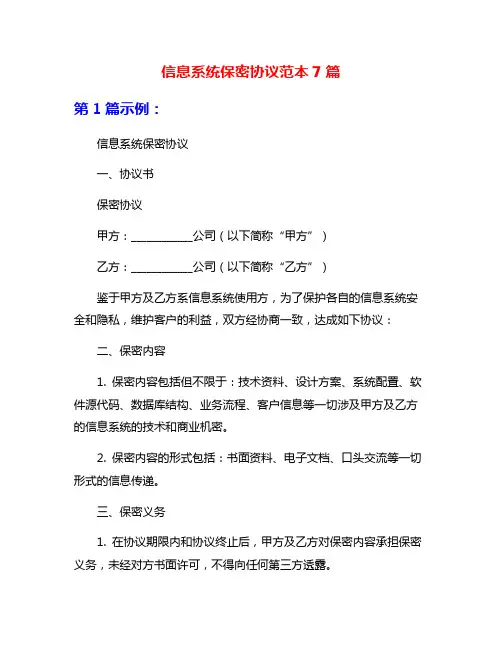 信息系统保密协议范本 7 篇

第 1 篇示例：

信息系统保密协议

一、协议书

保密协议

甲方：___________公司（以下简称“甲方”）

乙方：___________公司（以下简称“乙方”）

鉴于甲方及乙方系信息系统使用方，为了保护各自的信息系统安全和隐私，维护客户的利益，双方经协商一致，达成如下协议：

二、保密内容

1. 保密内容包括但不限于：技术资料、设计方案、系统配置、软件源代码、数据库结构、业务流程、客户信息等一切涉及甲方及乙方的信息系统的技术和商业机密。

2. 保密内容的形式包括：书面资料、电子文档、口头交流等一切形式的信息传递。

三、保密义务

1. 在协议期限内和协议终止后，甲方及乙方对保密内容承担保密义务，未经对方书面许可，不得向任何第三方透露。